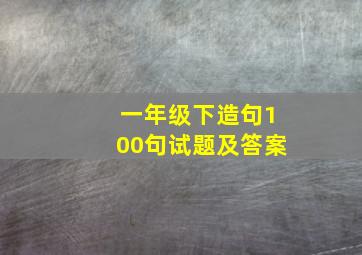 一年级下造句100句试题及答案